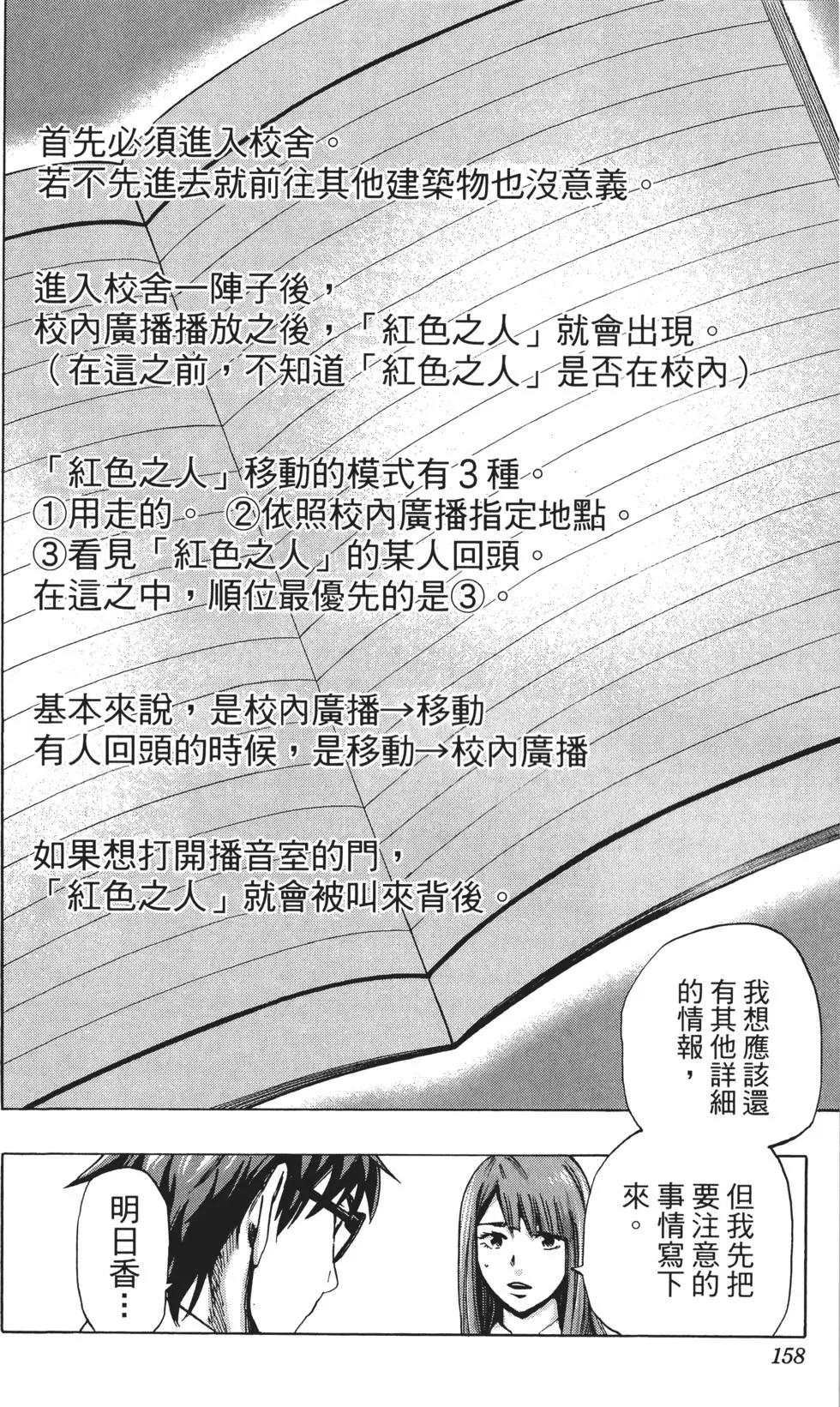 首先必須進入校舍。
若不先進去就前往其他建築物也沒意義。

進入校舍一陣子後，
校內廣播播放之後，「紅色之人」就會出現。
（在這之前，不知道「紅色之人」是否在校內）

「紅色之人」移動的模式有3種。
①用走的。 ②依照校內廣播指定地點。
③看見「紅色之人」的某人回頭。
在這之中，順位最優先的是③。

基本來說，是校內廣播→移動
有人回頭的時候，是移動→校內廣播

如果想打開播音室的門，
「紅色之人」就會被叫來背後。

我想應該還有其他詳細的情報，

但我先把要注意的事情寫下來。

明日香…

158